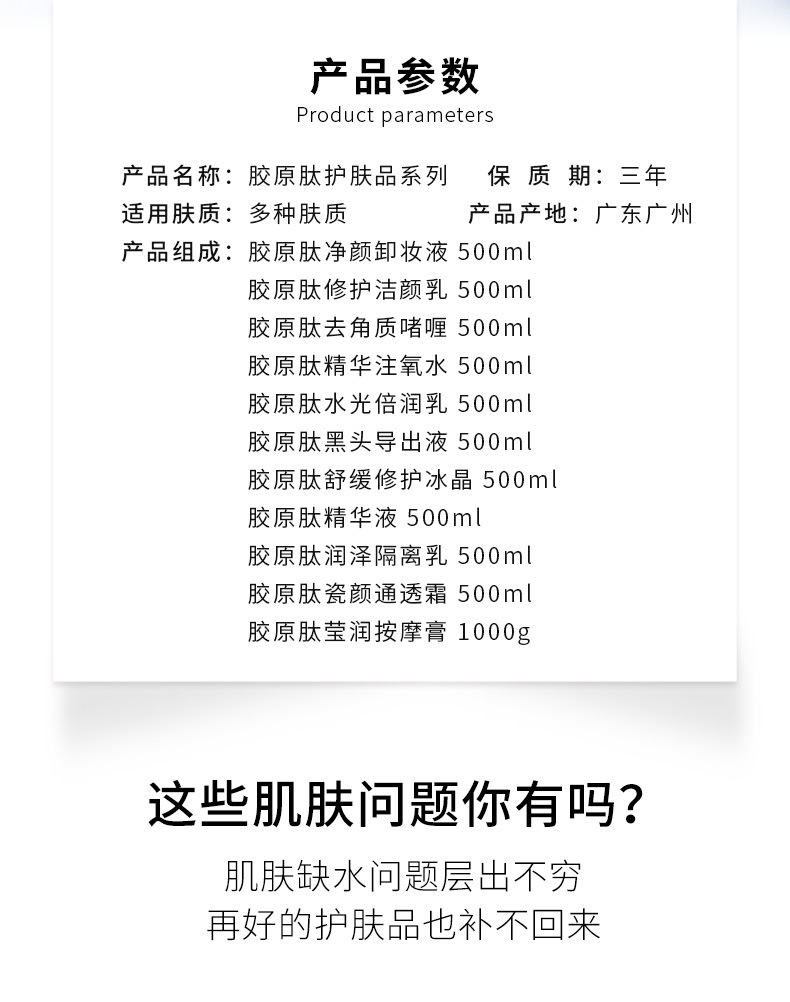 产品参数
Product parameters

产品名称：胶原肽护肤品系列　保　质　期：三年
适用肤质：多种肤质　产品产地：广东广州
产品组成：胶原肽净颜卸妆液 500ml
胶原肽修护洁颜乳 500ml
胶原肽去角质啫喱 500ml
胶原肽精华注氧水 500ml
胶原肽水光倍润乳 500ml
胶原肽黑头导出液 500ml
胶原肽舒缓修护冰晶 500ml
胶原肽精华液 500ml
胶原肽润泽隔离乳 500ml
胶原肽瓷颜通透霜 500ml
胶原肽莹润按摩膏 1000g

这些肌肤问题你有吗？

肌肤缺水问题层出不穷
再好的护肤品也补不回来